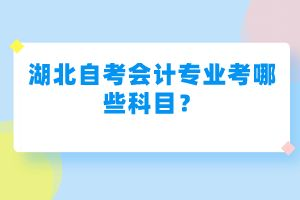 湖北自考会计专业考哪些科目？